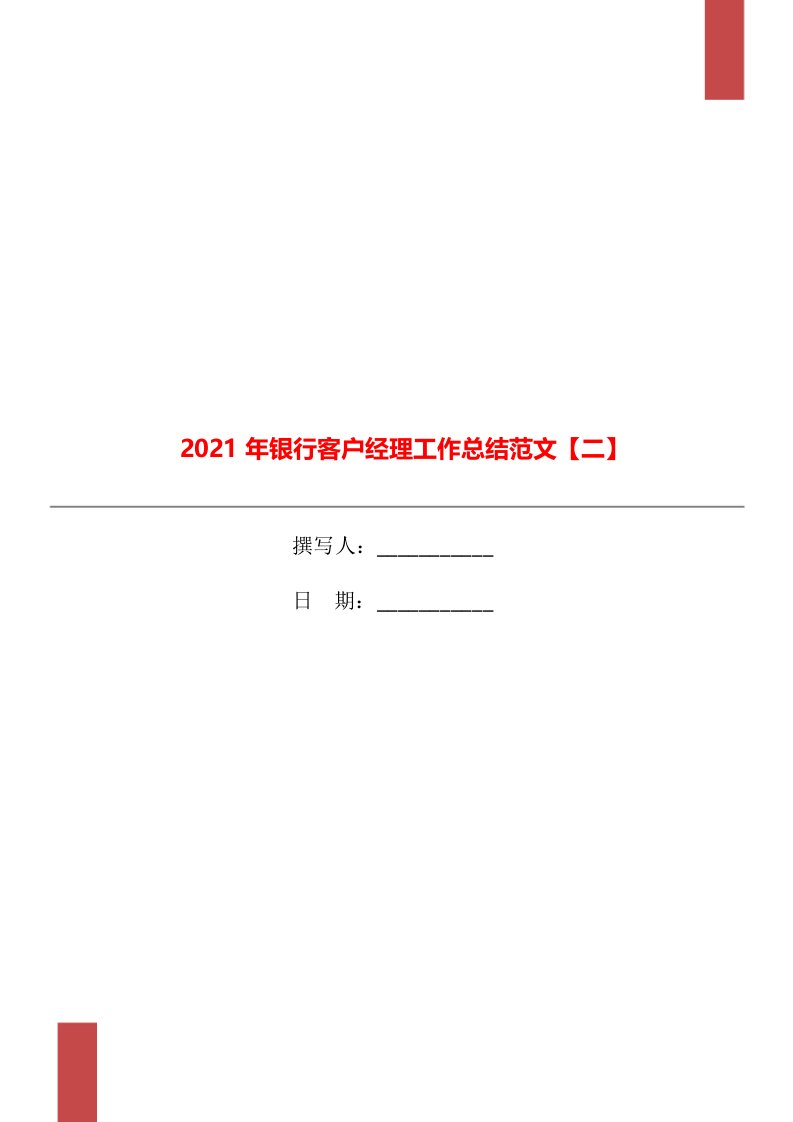 2021 年银行客户经理工作总结范文【二】

撰写人：___________

日　期：___________